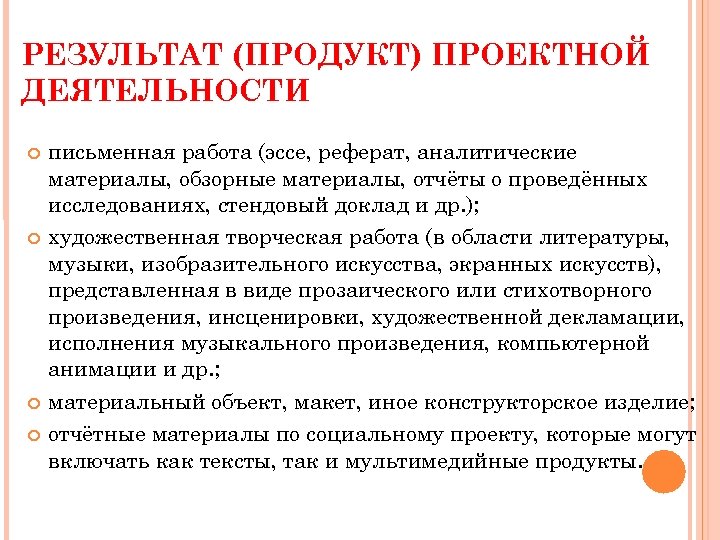 РЕЗУЛЬТАТ (ПРОДУКТ) ПРОЕКТНОЙ ДЕЯТЕЛЬНОСТИ

письменная работа (эссе, реферат, аналитические материалы, обзорные материалы, отчёты о проведённых исследованиях, стендовый доклад и др.);

художественная творческая работа (в области литературы, музыки, изобразительного искусства, экранных искусств), представленная в виде прозаического или стихотворного произведения, инсценировки, художественной декламации, исполнения музыкального произведения, компьютерной анимации и др.;

материальный объект, макет, иное конструкторское изделие;

отчётные материалы по социальному проекту, которые могут включать как тексты, так и мультимедийные продукты.